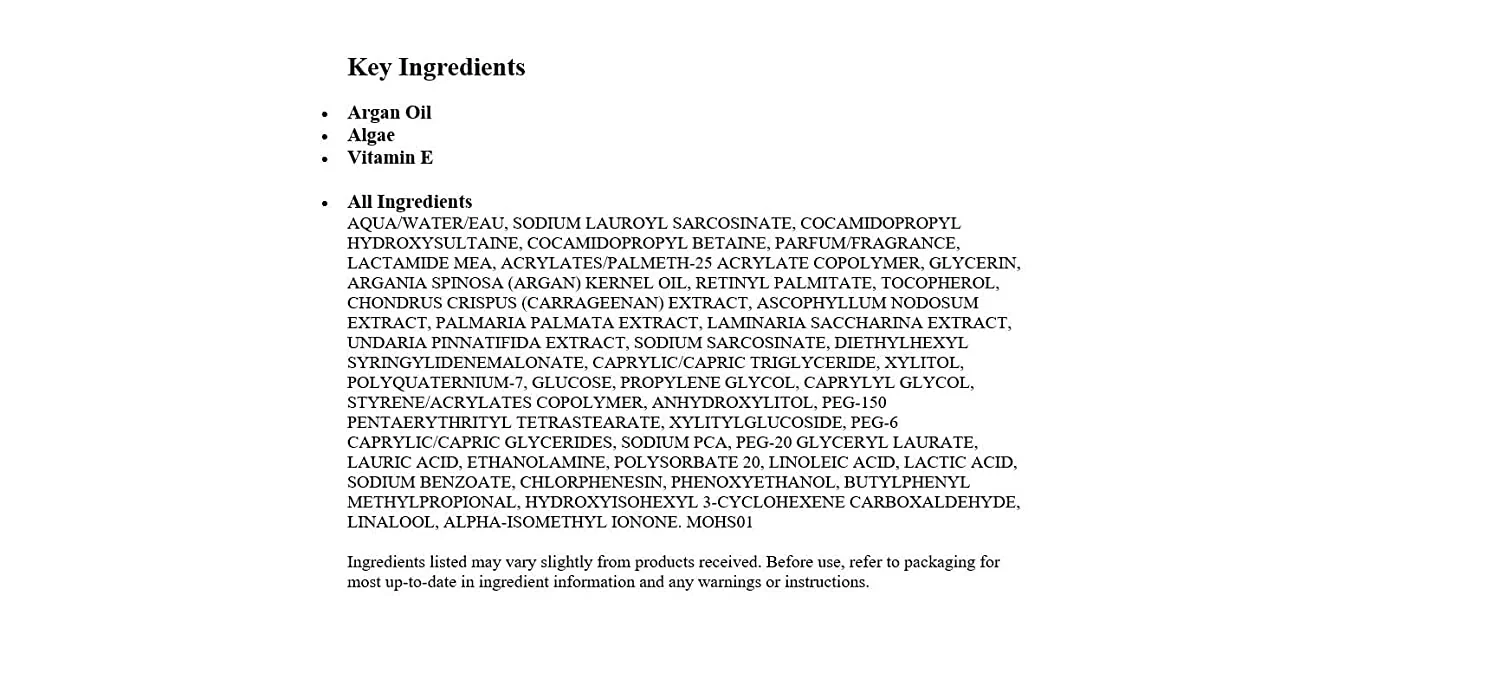 Key Ingredients

• Argan Oil
• Algae
• Vitamin E

• All Ingredients
AQUA/WATER/EAU, SODIUM LAUROYL SARCOSINATE, COCAMIDOPROPYL HYDROXYSULTAINE, COCAMIDOPROPYL BETAINE, PARFUM/FRAGRANCE, LACTAMIDE MEA, ACRYLATES/PALMETH-25 ACRYLATE COPOLYMER, GLYCERIN, ARGANIA SPINOSA (ARGAN) KERNEL OIL, RETINYL PALMITATE, TOCOPHEROL, CHONDRUS CRISPUS (CARRAGEENAN) EXTRACT, ASCOPHYLLUM NODOSUM EXTRACT, PALMARIA PALMATA EXTRACT, LAMINARIA SACCHARINA EXTRACT, UNDARIA PINNATIFIDA EXTRACT, SODIUM SARCOSINATE, DIETHYLHEXYL SYRINGYLIDENEMALONATE, CAPRYLIC/CAPRIC TRIGLYCERIDE, XYLITOL, POLYQUATERNIUM-7, GLUCOSE, PROPYLENE GLYCOL, CAPRYLYL GLYCOL, STYRENE/ACRYLATES COPOLYMER, ANHYDROXYLITOL, PEG-150 PENTAERYTHRITYL TETRASTEARATE, XYLITYLGLUCOSIDE, PEG-6 CAPRYLIC/CAPRIC GLYCERIDES, SODIUM PCA, PEG-20 GLYCERYL LAURATE, LAURIC ACID, ETHANOLAMINE, POLYSORBATE 20, LINOLEIC ACID, LACTIC ACID, SODIUM BENZOATE, CHLORPHENESIN, PHENOXYETHANOL, BUTYLPHENYL METHYLPROPIONAL, HYDROXYISOHEXYL 3-CYCLOHEXENE CARBOXALDEHYDE, LINALOOL, ALPHA-ISOMETHYL IONONE. MOHS01

Ingredients listed may vary slightly from products received. Before use, refer to packaging for most up-to-date in ingredient information and any warnings or instructions.